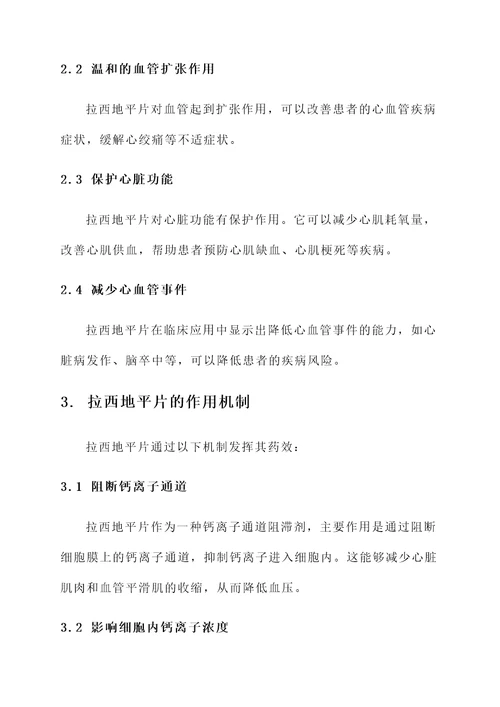 2.2 温和的血管扩张作用

拉西地平片对血管起到扩张作用，可以改善患者的心血管疾病症状，缓解心绞痛等不适症状。

2.3 保护心脏功能

拉西地平片对心脏功能有保护作用。它可以减少心肌耗氧量，改善心肌供血，帮助患者预防心肌缺血、心肌梗死等疾病。

2.4 减少心血管事件

拉西地平片在临床应用中显示出降低心血管事件的能力，如心脏病发作、脑卒中等，可以降低患者的疾病风险。

3. 拉西地平片的作用机制

拉西地平片通过以下机制发挥其药效：

3.1 阻断钙离子通道

拉西地平片作为一种钙离子通道阻滞剂，主要作用是通过阻断细胞膜上的钙离子通道，抑制钙离子进入细胞内。这能够减少心脏肌肉和血管平滑肌的收缩，从而降低血压。

3.2 影响细胞内钙离子浓度